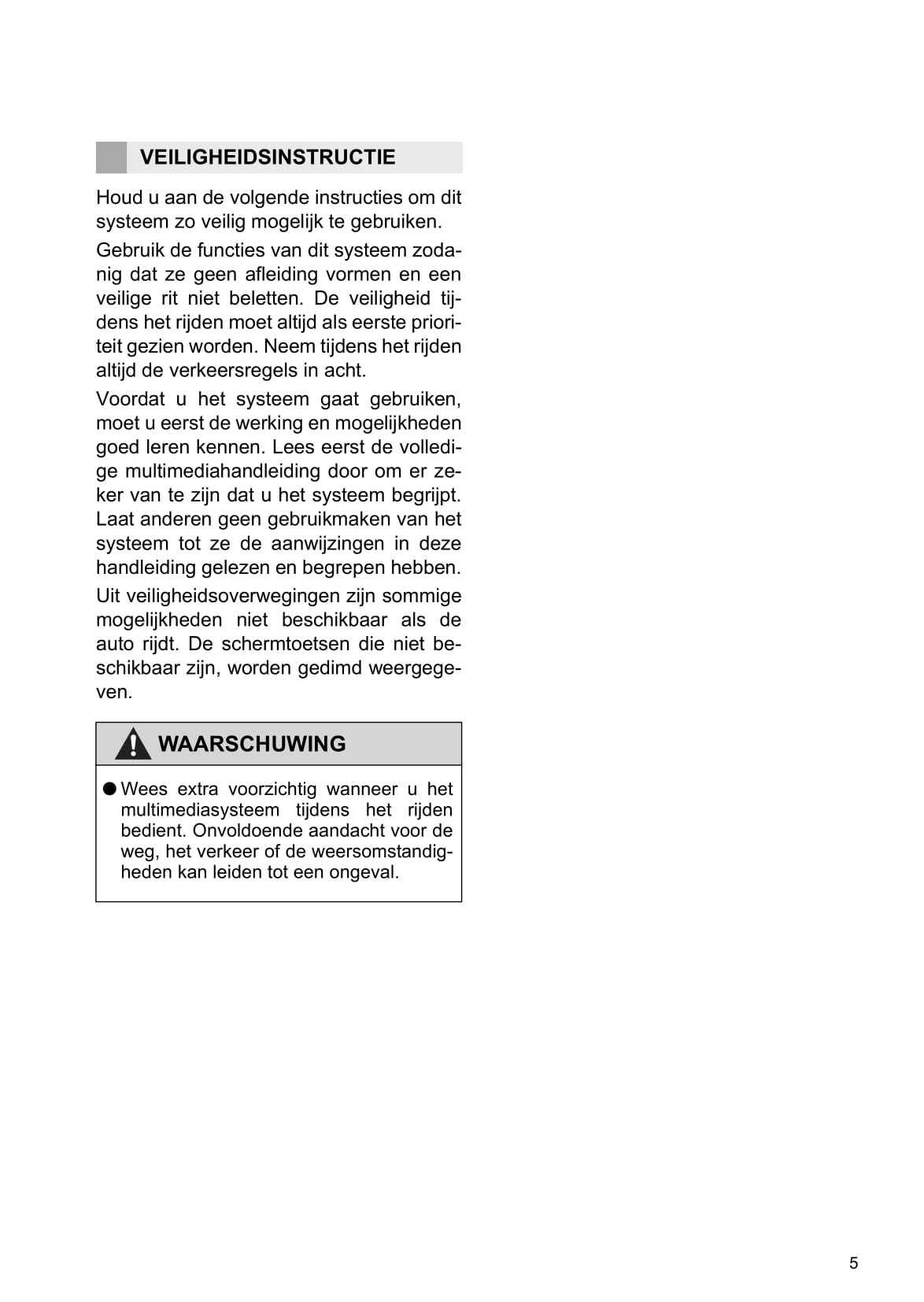 VEILIGHEIDSINSTRUCTIE

Houd u aan de volgende instructies om dit systeem zo veilig mogelijk te gebruiken.

Gebruik de functies van dit systeem zodanig dat ze geen afleiding vormen en een veilige rit niet beletten. De veiligheid tijdens het rijden moet altijd als eerste prioriteit gezien worden. Neem tijdens het rijden altijd de verkeersregels in acht.

Voordat u het systeem gaat gebruiken, moet u eerst de werking en mogelijkheden goed leren kennen. Lees eerst de volledige multimediahandleiding door om er zeker van te zijn dat u het systeem begrijpt. Laat anderen geen gebruikmaken van het systeem tot ze de aanwijzingen in deze handleiding gelezen en begrepen hebben.

Uit veiligheidsoverwegingen zijn sommige mogelijkheden niet beschikbaar als de auto rijdt. De schermtoetsen die niet beschikbaar zijn, worden gedimd weergegeven.

WAARSCHUWING

● Wees extra voorzichtig wanneer u het multimediasysteem tijdens het rijden bedient. Onvoldoende aandacht voor de weg, het verkeer of de weersomstandigheden kan leiden tot een ongeval.

5